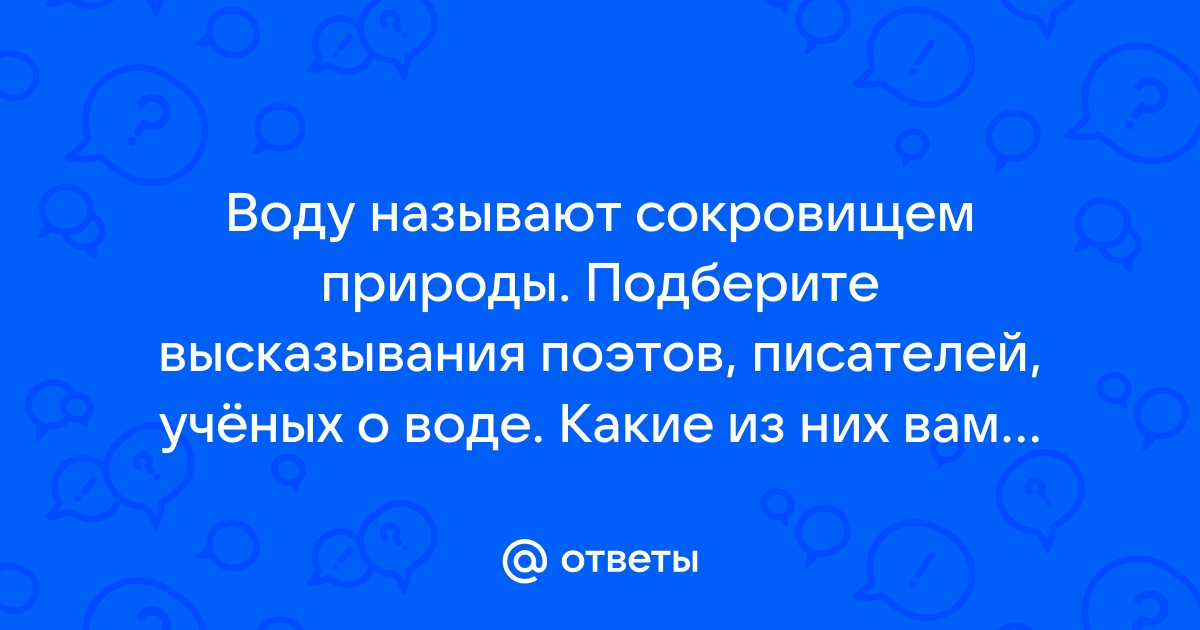 Воду называют сокровищем природы. Подберите высказывания поэтов, писателей, учёных о воде. Какие из них вам...

ответы